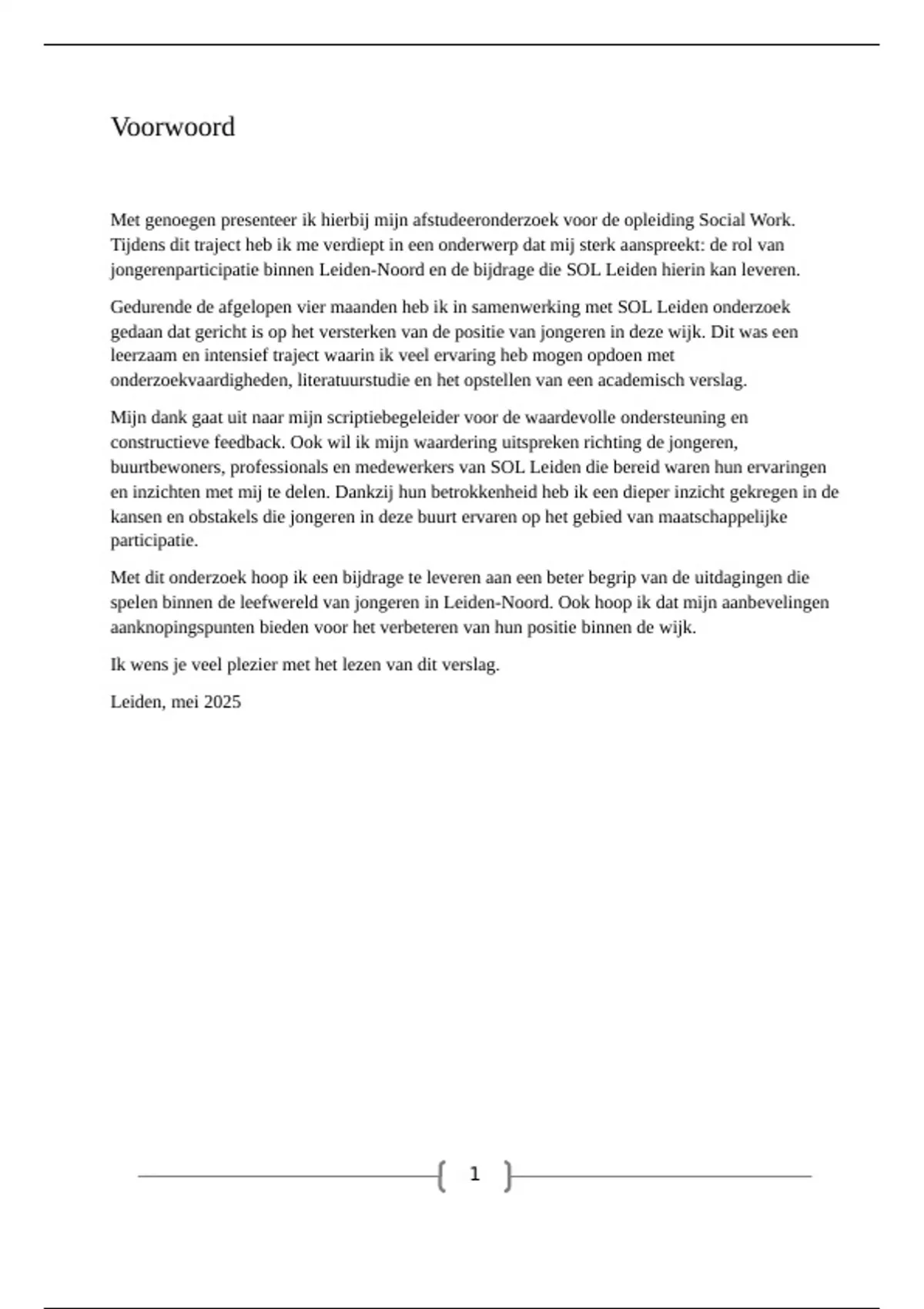 Voorwoord

Met genoegen presenteer ik hierbij mijn afstudeeronderzoek voor de opleiding Social Work. Tijdens dit traject heb ik me verdiept in een onderwerp dat mij sterk aanspreekt: de rol van jongerenparticipatie binnen Leiden-Noord en de bijdrage die SOL Leiden hierin kan leveren.

Gedurende de afgelopen vier maanden heb ik in samenwerking met SOL Leiden onderzoek gedaan dat gericht is op het versterken van de positie van jongeren in deze wijk. Dit was een leerzaam en intensief traject waarin ik veel ervaring heb mogen opdoen met onderzoekvaardigheden, literatuurstudie en het opstellen van een academisch verslag.

Mijn dank gaat uit naar mijn scriptiebegeleider voor de waardevolle ondersteuning en constructieve feedback. Ook wil ik mijn waardering uitspreken richting de jongeren, buurtbewoners, professionals en medewerkers van SOL Leiden die bereid waren hun ervaringen en inzichten met mij te delen. Dankzij hun betrokkenheid heb ik een dieper inzicht gekregen in de kansen en obstakels die jongeren in deze buurt ervaren op het gebied van maatschappelijke participatie.

Met dit onderzoek hoop ik een bijdrage te leveren aan een beter begrip van de uitdagingen die spelen binnen de leefwereld van jongeren in Leiden-Noord. Ook hoop ik dat mijn aanbevelingen aanknopingspunten bieden voor het verbeteren van hun positie binnen de wijk.

Ik wens je veel plezier met het lezen van dit verslag.

Leiden, mei 2025

1